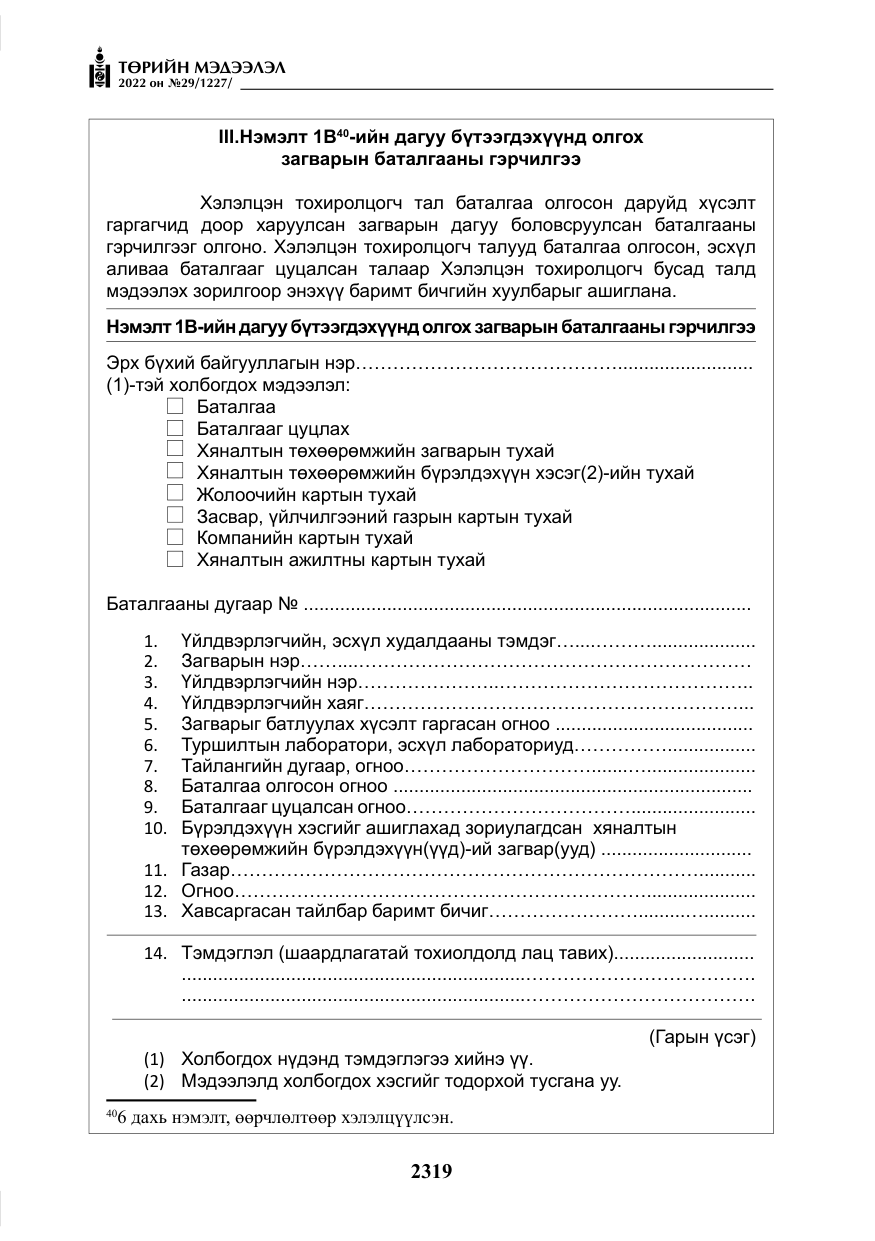 ТӨРИЙН МЭДЭЭЛЭЛ
2022 он №29/1227/

III.Нэмэлт 1B$^{40}$-ийн дагуу бүтээгдэхүүнд олгох загварын баталгааны гэрчилгээ

Хэлэлцэн тохиролцогч тал баталгаа олгосон даруйд хүсэлт гаргагчид доор харуулсан загварын дагуу боловсруулсан баталгааны гэрчилгээг олгоно. Хэлэлцэн тохиролцогч талууд баталгаа олгосон, эсхүл аливаа баталгааг цуцалсан талаар Хэлэлцэн тохиролцогч бусад талд мэдээлэх зорилгоор энэхүү баримт бичгийн хуулбарыг ашиглана.

Нэмэлт 1B-ийн дагуу бүтээгдэхүүнд олгох загварын баталгааны гэрчилгээ

Эрх бүхий байгууллагын нэр
(1)-тэй холбогдох мэдээлэл:
☐ Баталгаа
☐ Баталгааг цуцлах
☐ Хяналтын төхөөрөмжийн загварын тухай
☐ Хяналтын төхөөрөмжийн бүрэлдэхүүн хэсэг(2)-ийн тухай
☐ Жолоочийн картын тухай
☐ Засвар, үйлчилгээний газрын картын тухай
☐ Компанийн картын тухай
☐ Хяналтын ажилтны картын тухай

Баталгааны дугаар №

1. Үйлдвэрлэгчийн, эсхүл худалдааны тэмдэг
2. Загварын нэр
3. Үйлдвэрлэгчийн нэр
4. Үйлдвэрлэгчийн хаяг
5. Загварыг батлуулах хүсэлт гаргасан огноо
6. Туршилтын лаборатори, эсхүл лабораториуд
7. Тайлангийн дугаар, огноо
8. Баталгаа олгосон огноо
9. Баталгааг цуцалсан огноо
10. Бүрэлдэхүүн хэсгийг ашиглахад зориулагдсан хяналтын төхөөрөмжийн бүрэлдэхүүн(үүд)-ий загвар(ууд)
11. Газар
12. Огноо
13. Хавсаргасан тайлбар баримт бичиг

14. Тэмдэглэл (шаардлагатай тохиолдолд лац тавих)

(Гарын үсэг)
(1) Холбогдох нүдэнд тэмдэглэгээ хийнэ үү.
(2) Мэдээлэлд холбогдох хэсгийг тодорхой тусгана уу.

$^{40}$6 дахь нэмэлт, өөрчлөлтөөр хэлэлцүүлсэн.

2319